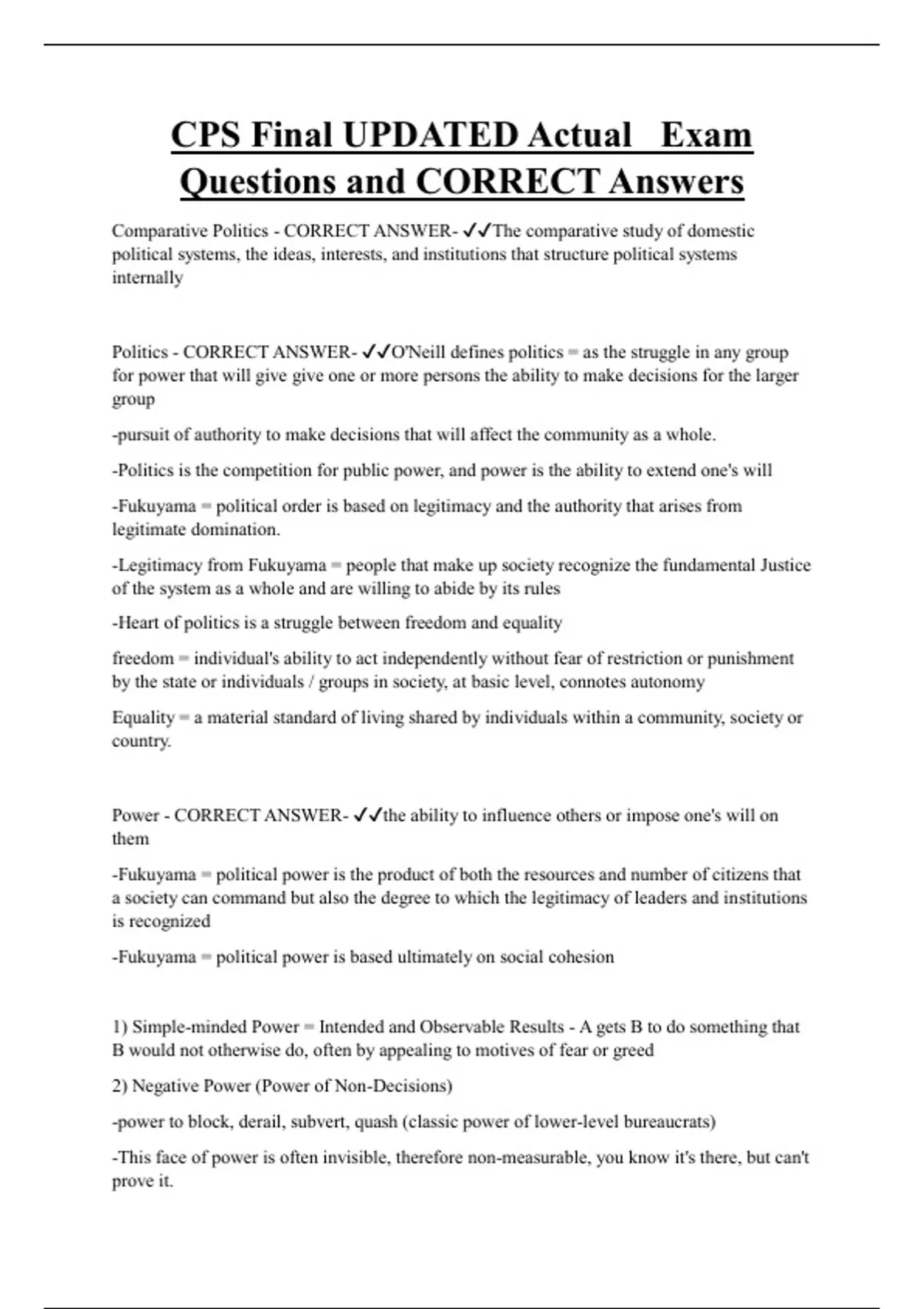 CPS Final UPDATED Actual Exam Questions and CORRECT Answers

Comparative Politics - CORRECT ANSWER- ✓✓The comparative study of domestic political systems, the ideas, interests, and institutions that structure political systems internally

Politics - CORRECT ANSWER- ✓✓O'Neill defines politics = as the struggle in any group for power that will give give one or more persons the ability to make decisions for the larger group

-pursuit of authority to make decisions that will affect the community as a whole.

-Politics is the competition for public power, and power is the ability to extend one's will

-Fukuyama = political order is based on legitimacy and the authority that arises from legitimate domination.

-Legitimacy from Fukuyama = people that make up society recognize the fundamental Justice of the system as a whole and are willing to abide by its rules

-Heart of politics is a struggle between freedom and equality

freedom = individual's ability to act independently without fear of restriction or punishment by the state or individuals / groups in society, at basic level, connotes autonomy

Equality = a material standard of living shared by individuals within a community, society or country.

Power - CORRECT ANSWER- ✓✓the ability to influence others or impose one's will on them

-Fukuyama = political power is the product of both the resources and number of citizens that a society can command but also the degree to which the legitimacy of leaders and institutions is recognized

-Fukuyama = political power is based ultimately on social cohesion

1) Simple-minded Power = Intended and Observable Results - A gets B to do something that B would not otherwise do, often by appealing to motives of fear or greed

2) Negative Power (Power of Non-Decisions)

-power to block, derail, subvert, quash (classic power of lower-level bureaucrats)

-This face of power is often invisible, therefore non-measurable, you know it's there, but can't prove it.